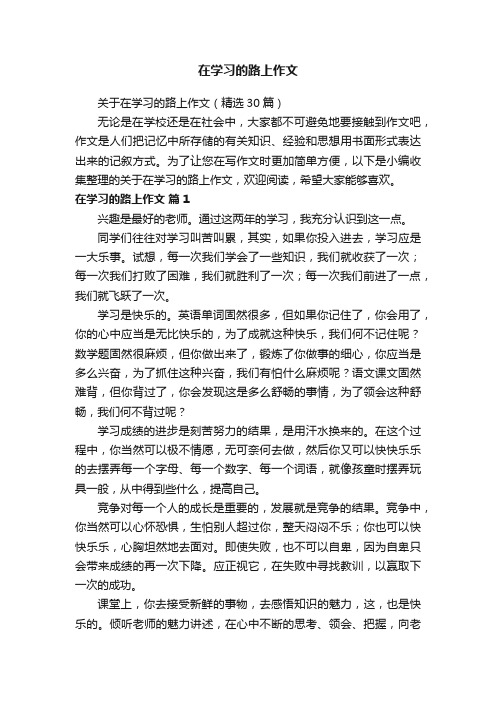 在学习的路上作文

关于在学习的路上作文（精选30篇）

无论是在学校还是在社会中，大家都不可避免地要接触到作文吧，作文是人们把记忆中所存储的有关知识、经验和思想用书面形式表达出来的记叙方式。为了让您在写作文时更加简单方便，以下是小编收集整理的关于在学习的路上作文，欢迎阅读，希望大家能够喜欢。

在学习的路上作文 篇1

兴趣是最好的老师。通过这两年的学习，我充分认识到这一点。

同学们往往对学习叫苦叫累，其实，如果你投入进去，学习应是一大乐事。试想，每一次我们学会了一些知识，我们就收获了一次；每一次我们打败了困难，我们就胜利了一次；每一次我们前进了一点，我们就飞跃了一次。

学习是快乐的。英语单词固然很多，但如果你记住了，你会用了，你的心中应当是无比快乐的，为了成就这种快乐，我们何不记住呢？数学题固然很麻烦，但你做出来了，锻炼了你做事的细心，你应当是多么兴奋，为了抓住这种兴奋，我们有怕什么麻烦呢？语文课文固然难背，但你背过了，你会发现这是多么舒畅的事情，为了领会这种舒畅，我们何不背过呢？

学习成绩的进步是刻苦努力的结果，是用汗水换来的。在这个过程中，你当然可以极不情愿，无可奈何去做，然后你又可以快快乐乐的去摆弄每一个字母、每一个数字、每一个词语，就像孩童时摆弄玩具一般，从中得到些什么，提高自己。

竞争对每一个人的成长是重要的，发展就是竞争的结果。竞争中，你当然可以心怀恐惧，生怕别人超过你，整天闷闷不乐；你也可以快快乐乐，心胸坦然地去面对。即使失败，也不可以自卑，因为自卑只会带来成绩的再一次下降。应正视它，在失败中寻找教训，以赢取下一次的成功。

课堂上，你去接受新鲜的事物，去感悟知识的魅力，这，也是快乐的。倾听老师的魅力讲述，在心中不断的思考、领会、把握，向老